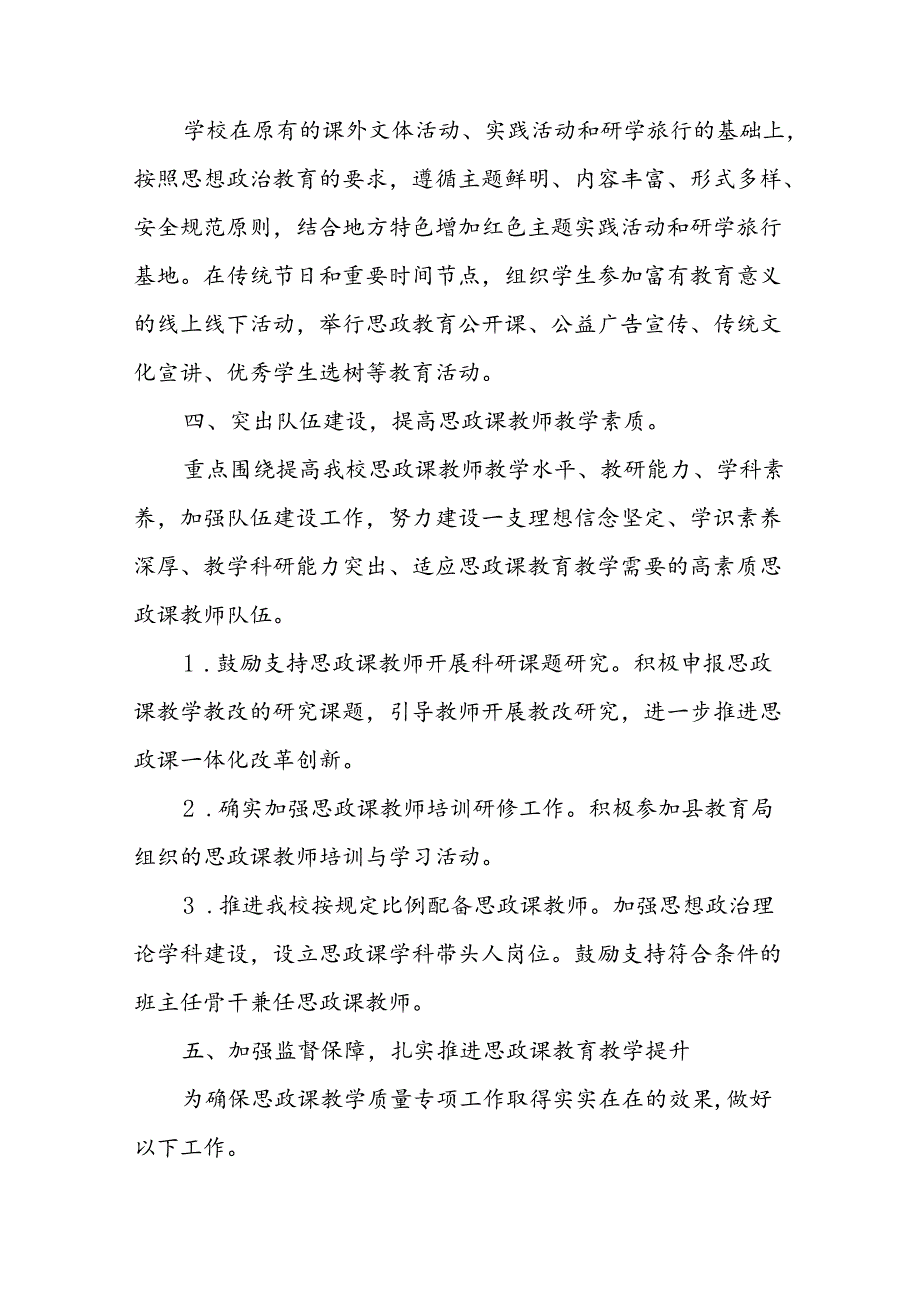 学校在原有的课外文体活动、实践活动和研学旅行的基础上，按照思想政治教育的要求，遵循主题鲜明、内容丰富、形式多样、安全规范原则，结合地方特色增加红色主题实践活动和研学旅行基地。在传统节日和重要时间节点，组织学生参加富有教育意义的线上线下活动，举行思政教育公开课、公益广告宣传、传统文化宣讲、优秀学生选树等教育活动。

四、突出队伍建设，提高思政课教师教学素质。

重点围绕提高我校思政课教师教学水平、教研能力、学科素养，加强队伍建设工作，努力建设一支理想信念坚定、学识素养深厚、教学科研能力突出、适应思政课教育教学需要的高素质思政课教师队伍。

1．鼓励支持思政课教师开展科研课题研究。积极申报思政课教学教改的研究课题，引导教师开展教改研究，进一步推进思政课一体化改革创新。

2．确实加强思政课教师培训研修工作。积极参加县教育局组织的思政课教师培训与学习活动。

3．推进我校按规定比例配备思政课教师。加强思想政治理论学科建设，设立思政课学科带头人岗位。鼓励支持符合条件的班主任骨干兼任思政课教师。

五、加强监督保障，扎实推进思政课教育教学提升

为确保思政课教学质量专项工作取得实实在在的效果，做好以下工作。